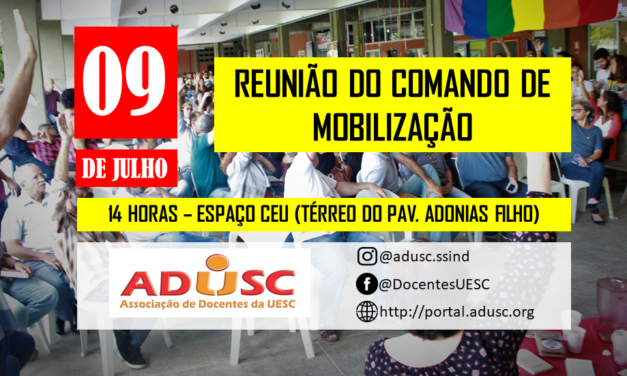 09
DE JULHO

REUNIÃO DO COMANDO DE MOBILIZAÇÃO

14 HORAS – ESPAÇO CEU (TÉRREO DO PAV. ADONIAS FILHO)

ADUSC
Associação de Docentes da UESC

@adusc.ssind
@DocentesUESC
http://portal.adusc.org